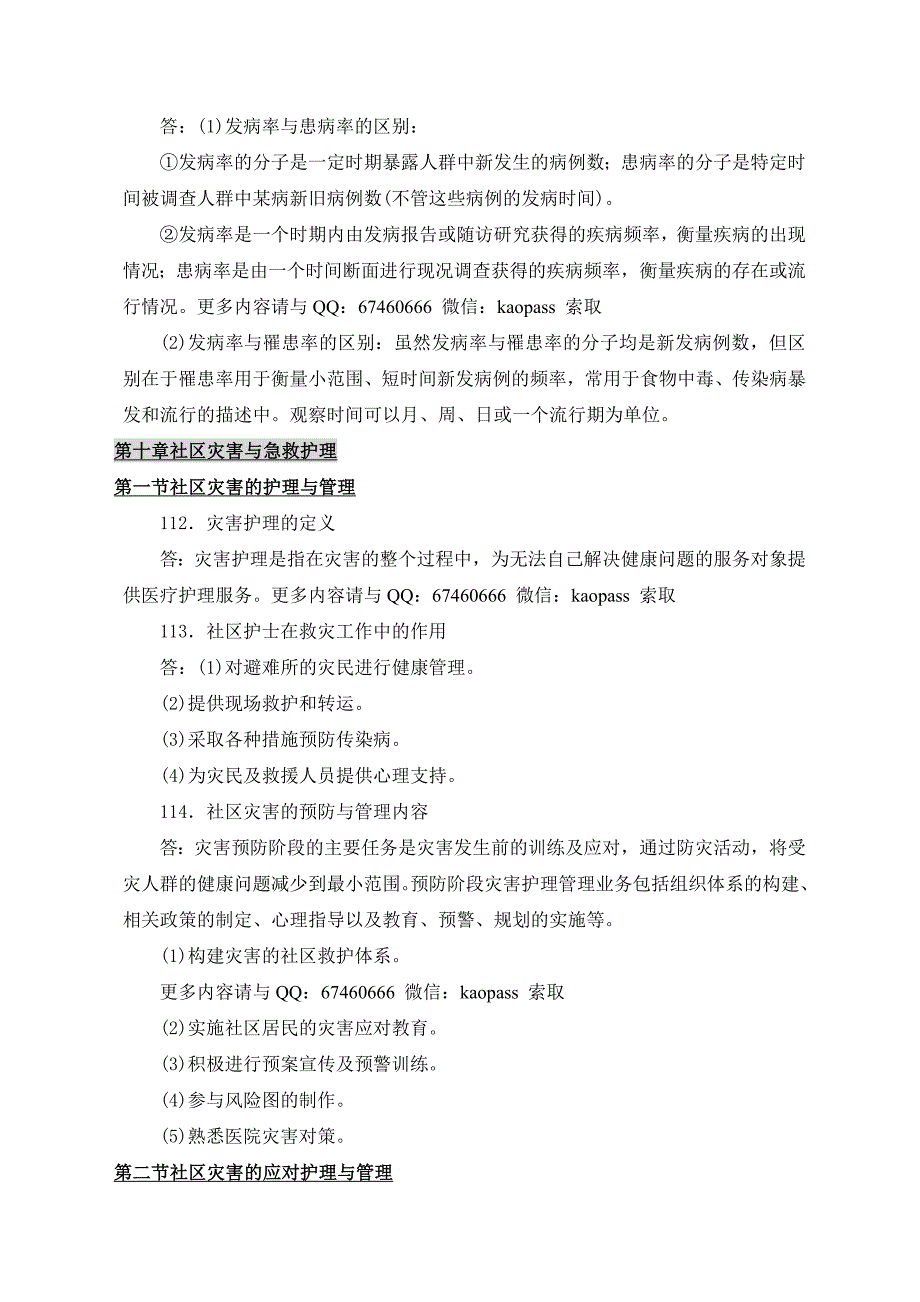 答：(1)发病率与患病率的区别：

①发病率的分子是一定时期暴露人群中新发生的病例数；患病率的分子是特定时间被调查人群中某病新旧病例数(不管这些病例的发病时间)。

②发病率是一个时期内由发病报告或随访研究获得的疾病频率，衡量疾病的出现情况；患病率是由一个时间断面进行现况调查获得的疾病频率，衡量疾病的存在或流行情况。更多内容请与 QQ：67460666 微信：kaopass 索取

(2)发病率与罹患率的区别：虽然发病率与罹患率的分子均是新发病例数，但区别在于罹患率用于衡量小范围、短时间新发病例的频率，常用于食物中毒、传染病暴发和流行的描述中。观察时间可以月、周、日或一个流行期为单位。

第十章社区灾害与急救护理

第一节社区灾害的护理与管理

112．灾害护理的定义

答：灾害护理是指在灾害的整个过程中，为无法自己解决健康问题的服务对象提供医疗护理服务。更多内容请与 QQ：67460666 微信：kaopass 索取

113．社区护士在救灾工作中的作用

答：(1)对避难所的灾民进行健康管理。

(2)提供现场救护和转运。

(3)采取各种措施预防传染病。

(4)为灾民及救援人员提供心理支持。

114．社区灾害的预防与管理内容

答：灾害预防阶段的主要任务是灾害发生前的训练及应对，通过防灾活动，将受灾人群的健康问题减少到最小范围。预防阶段灾害护理管理业务包括组织体系的构建、相关政策的制定、心理指导以及教育、预警、规划的实施等。

(1)构建灾害的社区救护体系。

更多内容请与 QQ：67460666 微信：kaopass 索取

(2)实施社区居民的灾害应对教育。

(3)积极进行预案宣传及预警训练。

(4)参与风险图的制作。

(5)熟悉医院灾害对策。

第二节社区灾害的应对护理与管理